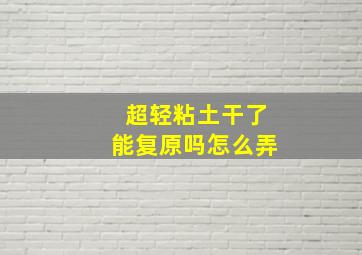 超轻粘土干了
能复原吗怎么弄